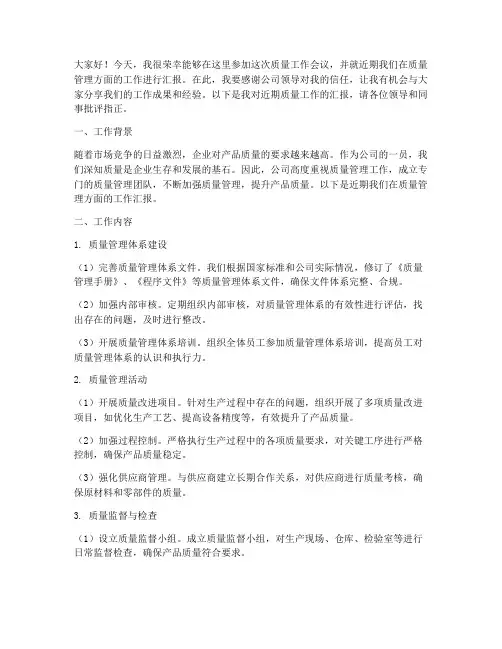 大家好！今天，我很荣幸能够在这里参加这次质量工作会议，并就近期我们在质量管理方面的工作进行汇报。在此，我要感谢公司领导对我的信任，让我有机会与大家分享我们的工作成果和经验。以下是我对近期质量工作的汇报，请各位领导和同事批评指正。

一、工作背景

随着市场竞争的日益激烈，企业对产品质量的要求越来越高。作为公司的一员，我们深知质量是企业生存和发展的基石。因此，公司高度重视质量管理工作，成立专门的质量管理团队，不断加强质量管理，提升产品质量。以下是近期我们在质量管理方面的工作汇报。

二、工作内容

1. 质量管理体系建设

（1）完善质量管理体系文件。我们根据国家标准和公司实际情况，修订了《质量管理手册》、《程序文件》等质量管理体系文件，确保文件体系完整、合规。

（2）加强内部审核。定期组织内部审核，对质量管理体系的有效性进行评估，找出存在的问题，及时进行整改。

（3）开展质量管理体系培训。组织全体员工参加质量管理体系培训，提高员工对质量管理体系的认识和执行力。

2. 质量管理活动

（1）开展质量改进项目。针对生产过程中存在的问题，组织开展了多项质量改进项目，如优化生产工艺、提高设备精度等，有效提升了产品质量。

（2）加强过程控制。严格执行生产过程中的各项质量要求，对关键工序进行严格控制，确保产品质量稳定。

（3）强化供应商管理。与供应商建立长期合作关系，对供应商进行质量考核，确保原材料和零部件的质量。

3. 质量监督与检查

（1）设立质量监督小组。成立质量监督小组，对生产现场、仓库、检验室等进行日常监督检查，确保产品质量符合要求。